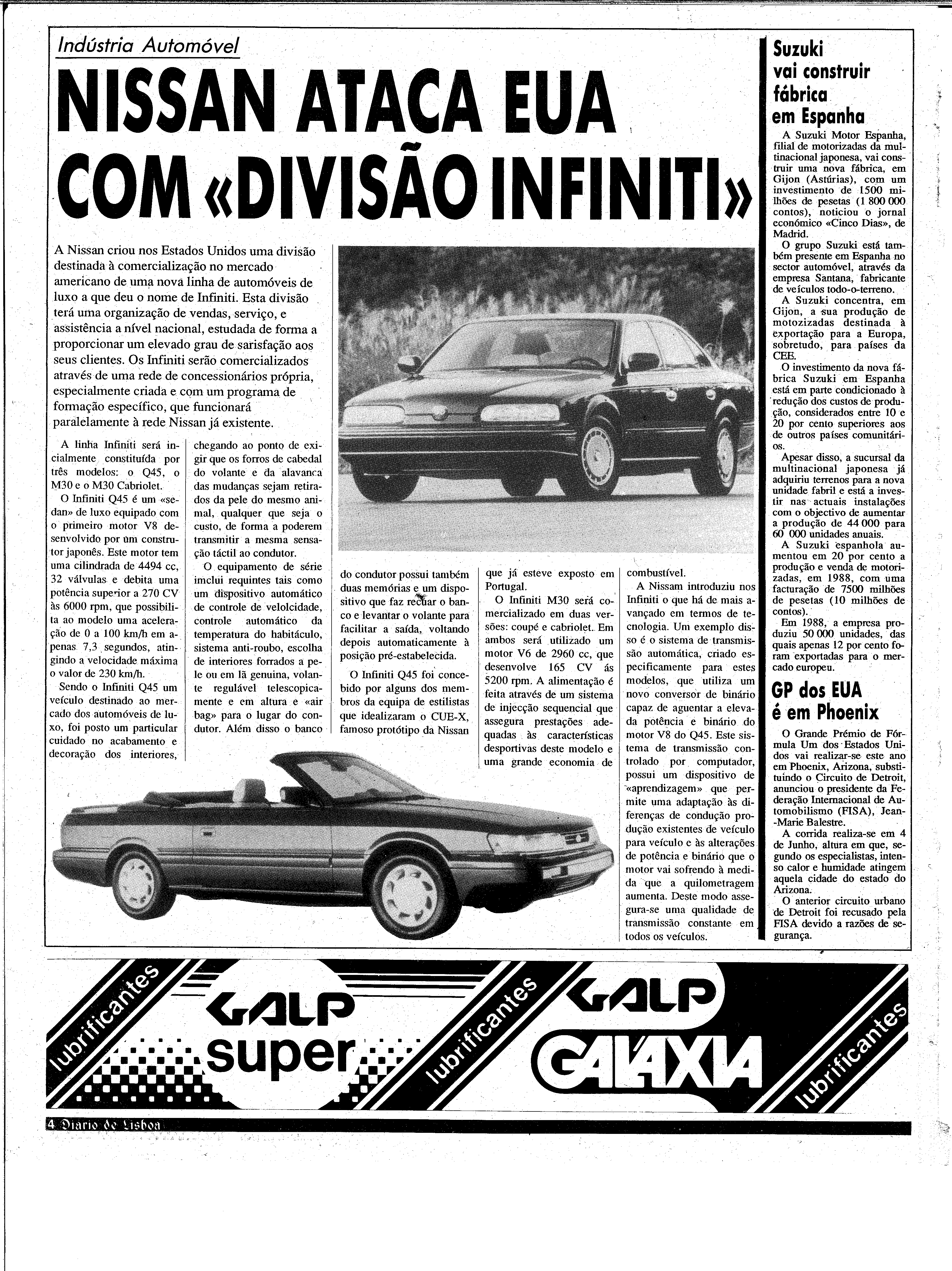 Indústria Automóvel

NISSAN ATACA EUA COM «DIVISÃO INFINITI»

A Nissan criou nos Estados Unidos uma divisão destinada à comercialização no mercado americano de uma nova linha de automóveis de luxo a que deu o nome de Infiniti. Esta divisão terá uma organização de vendas, serviço, e assistência a nível nacional, estudada de forma a proporcionar um elevado grau de sarisfação aos seus clientes. Os Infiniti serão comercializados através de uma rede de concessionários própria, especialmente criada e com um programa de formação específico, que funcionará paralelamente à rede Nissan já existente.

A linha Infiniti será incialmente constituída por três modelos: o Q45, o M30 e o M30 Cabriolet.

O Infiniti Q45 é um «sedan» de luxo equipado com o primeiro motor V8 desenvolvido por um construtor japonês. Este motor tem uma cilindrada de 4494 cc, 32 válvulas e debita uma potência superior a 270 CV às 6000 rpm, que possibilita ao modelo uma aceleração de 0 a 100 km/h em apenas 7,3 segundos, atingindo a velocidade máxima o valor de 230 km/h.

Sendo o Infiniti Q45 um veículo destinado ao mercado dos automóveis de luxo, foi posto um particular cuidado no acabamento e decoração dos interiores, chegando ao ponto de exigir que os forros de cabedal do volante e da alavanca das mudanças sejam retirados da pele do mesmo animal, qualquer que seja o custo, de forma a poderem transmitir a mesma sensação táctil ao condutor.

O equipamento de série imclui requintes tais como um dispositivo automático de controle de velolcidade, controle automático da temperatura do habitáculo, sistema anti-roubo, escolha de interiores forrados a pele ou em lã genuina, volante regulável telescopicamente e em altura e «air bag» para o lugar do condutor. Além disso o banco do condutor possui também duas memórias e um dispositivo que faz recuar o banco e levantar o volante para facilitar a saída, voltando depois automaticamente à posição pré-estabelecida.

O Infiniti Q45 foi concebido por alguns dos membros da equipa de estilistas que idealizaram o CUE-X, famoso protótipo da Nissan que já esteve exposto em Portugal.

O Infiniti M30 será comercializado em duas versões: coupé e cabriolet. Em ambos será utilizado um motor V6 de 2960 cc, que desenvolve 165 CV ás 5200 rpm. A alimentação é feita através de um sistema de injecção sequencial que assegura prestações adequadas às características desportivas deste modelo e uma grande economia de combustível.

A Nissam introduziu nos Infiniti o que há de mais avançado em termos de tecnologia. Um exemplo disso é o sistema de transmissão automática, criado especificamente para estes modelos, que utiliza um novo conversor de binário capaz de aguentar a elevada potência e binário do motor V8 do Q45. Este sistema de transmissão controlado por computador, possui um dispositivo de «aprendizagem» que permite uma adaptação às diferenças de condução produção existentes de veículo para veículo e às alterações de potência e binário que o motor vai sofrendo à medida que a quilometragem aumenta. Deste modo assegura-se uma qualidade de transmissão constante em todos os veículos.

Suzuki vai construir fábrica em Espanha

A Suzuki Motor Espanha, filial de motorizadas da multinacional japonesa, vai construir uma nova fábrica, em Gijon (Astúrias), com um investimento de 1500 milhões de pesetas (1 800 000 contos), noticiou o jornal económico «Cinco Dias», de Madrid.

O grupo Suzuki está também presente em Espanha no sector automóvel, através da empresa Santana, fabricante de veículos todo-o-terreno.

A Suzuki concentra, em Gijon, a sua produção de motozizadas destinada à exportação para a Europa, sobretudo, para países da CEE.

O investimento da nova fábrica Suzuki em Espanha está em parte condicionado à redução dos custos de produção, considerados entre 10 e 20 por cento superiores aos de outros países comunitários.

Apesar disso, a sucursal da multinacional japonesa já adquiriu terrenos para a nova unidade fabril e está a investir nas actuais instalações com o objectivo de aumentar a produção de 44 000 para 60 000 unidades anuais.

A Suzuki espanhola aumentou em 20 por cento a produção e venda de motorizadas, em 1988, com uma facturação de 7500 milhões de pesetas (10 milhões de contos).

Em 1988, a empresa produziu 50 000 unidades, das quais apenas 12 por cento foram exportadas para o mercado europeu.

GP dos EUA é em Phoenix

O Grande Prémio de Fórmula Um dos Estados Unidos vai realizar-se este ano em Phoenix, Arizona, substituindo o Circuito de Detroit, anunciou o presidente da Federação Internacional de Automobilismo (FISA), Jean-Marie Balestre.

A corrida realiza-se em 4 de Junho, altura em que, segundo os especialistas, intenso calor e humidade atingem aquela cidade do estado do Arizona.

O anterior circuito urbano de Detroit foi recusado pela FISA devido a razões de segurança.

lubrificantes GALP super lubrificantes GALP GALAXIA lubrificantes

4 Diario de Lisboa